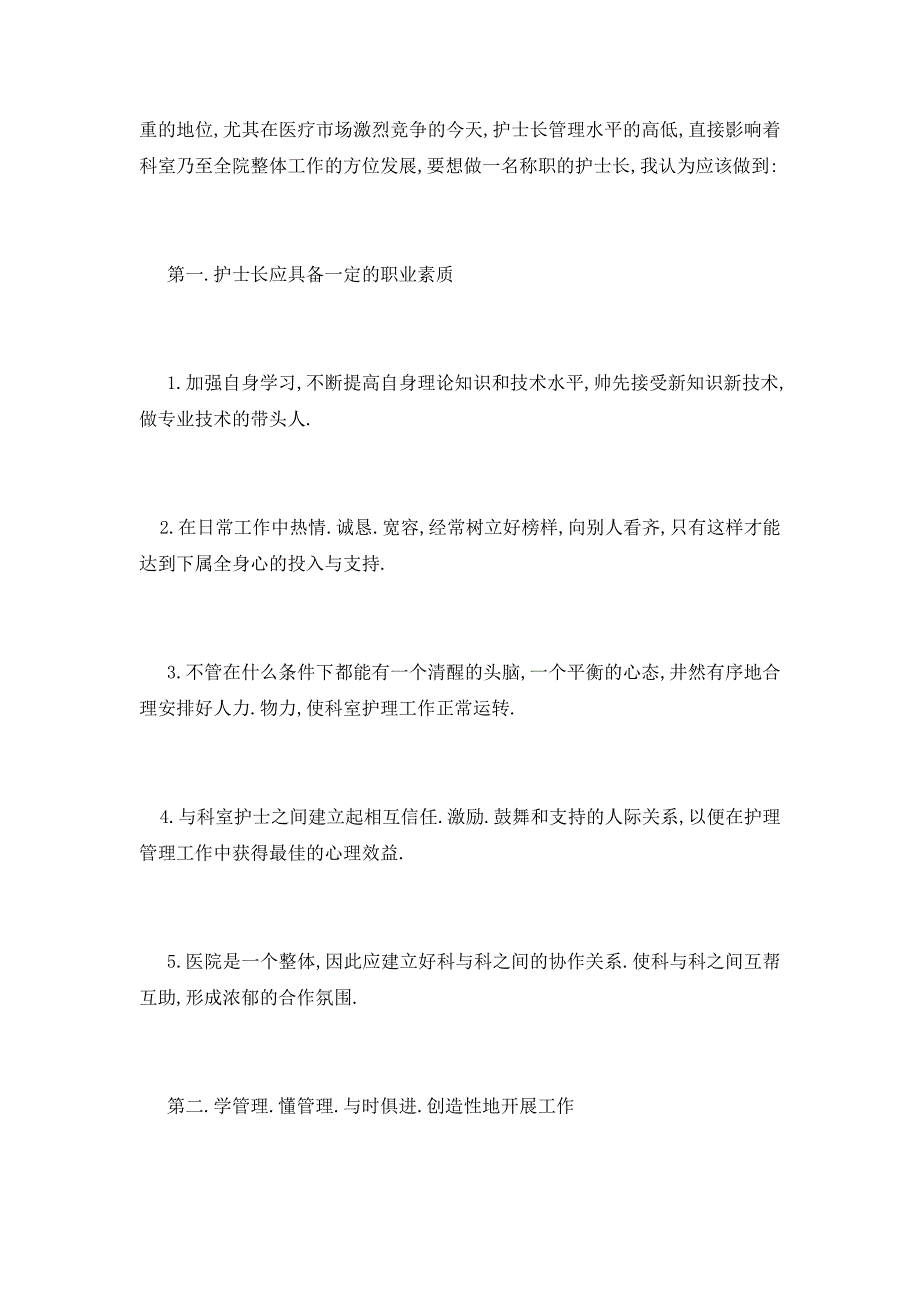 重的地位,尤其在医疗市场激烈竞争的今天,护士长管理水平的高低,直接影响着科室乃至全院整体工作的方位发展,要想做一名称职的护士长,我认为应该做到:

第一.护士长应具备一定的职业素质

1.加强自身学习,不断提高自身理论知识和技术水平,帅先接受新知识新技术,做专业技术的带头人.

2.在日常工作中热情.诚恳.宽容,经常树立好榜样,向别人看齐,只有这样才能达到下属全身心的投入与支持.

3.不管在什么条件下都能有一个清醒的头脑,一个平衡的心态,井然有序地合理安排好人力.物力,使科室护理工作正常运转.

4.与科室护士之间建立起相互信任.激励.鼓舞和支持的人际关系,以便在护理管理工作中获得最佳的心理效益.

5.医院是一个整体,因此应建立好科与科之间的协作关系.使科与科之间互帮互助,形成浓郁的合作氛围.

第二.学管理.懂管理.与时俱进.创造性地开展工作